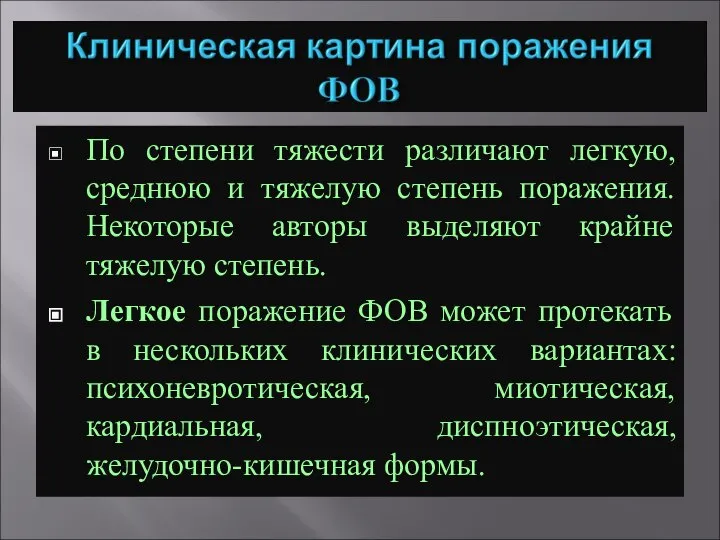 Клиническая картина поражения ФОВ

По степени тяжести различают легкую, среднюю и тяжелую степень поражения. Некоторые авторы выделяют крайне тяжелую степень.

Легкое поражение ФОВ может протекать в нескольких клинических вариантах: психоневротическая, миотическая, кардиальная, диспноэтическая, желудочно-кишечная формы.